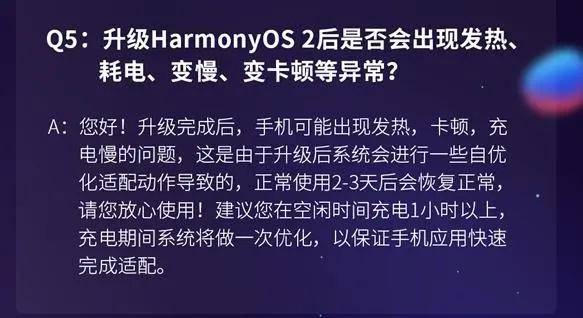 Q5：升级HarmonyOS 2后是否会出现发热、耗电、变慢、变卡顿等异常？

A：您好！升级完成后，手机可能出现发热，卡顿，充电慢的问题，这是由于升级后系统会进行一些自优化适配动作导致的，正常使用2-3天后会恢复正常，请您放心使用！建议您在空闲时间充电1小时以上，充电期间系统将做一次优化，以保证手机应用快速完成适配。